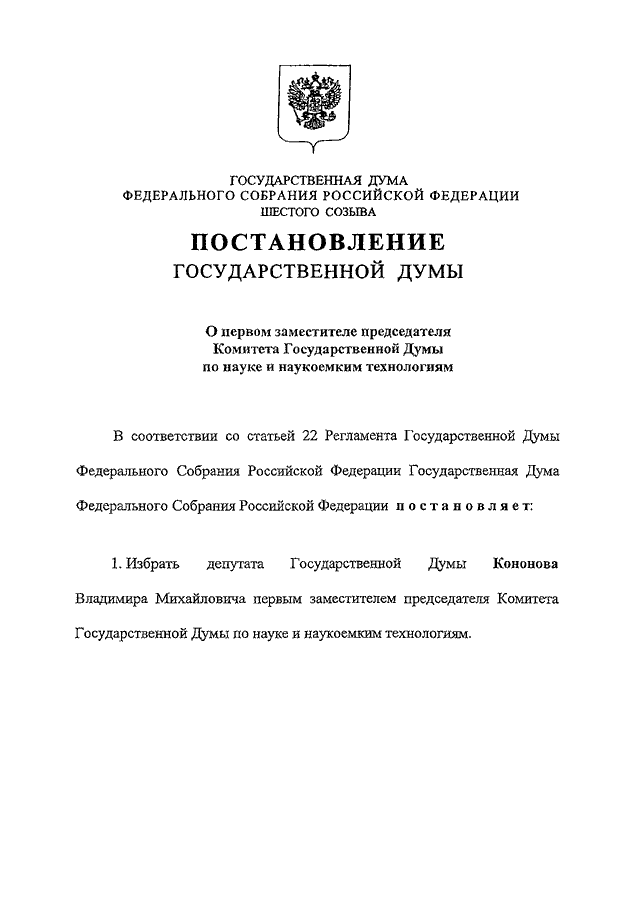 ГОСУДАРСТВЕННАЯ ДУМА
ФЕДЕРАЛЬНОГО СОБРАНИЯ РОССИЙСКОЙ ФЕДЕРАЦИИ
ШЕСТОГО СОЗЫВА

ПОСТАНОВЛЕНИЕ
ГОСУДАРСТВЕННОЙ ДУМЫ

О первом заместителе председателя
Комитета Государственной Думы
по науке и наукоемким технологиям

В соответствии со статьей 22 Регламента Государственной Думы Федерального Собрания Российской Федерации Государственная Дума Федерального Собрания Российской Федерации постановляет:

1. Избрать депутата Государственной Думы Кононова Владимира Михайловича первым заместителем председателя Комитета Государственной Думы по науке и наукоемким технологиям.